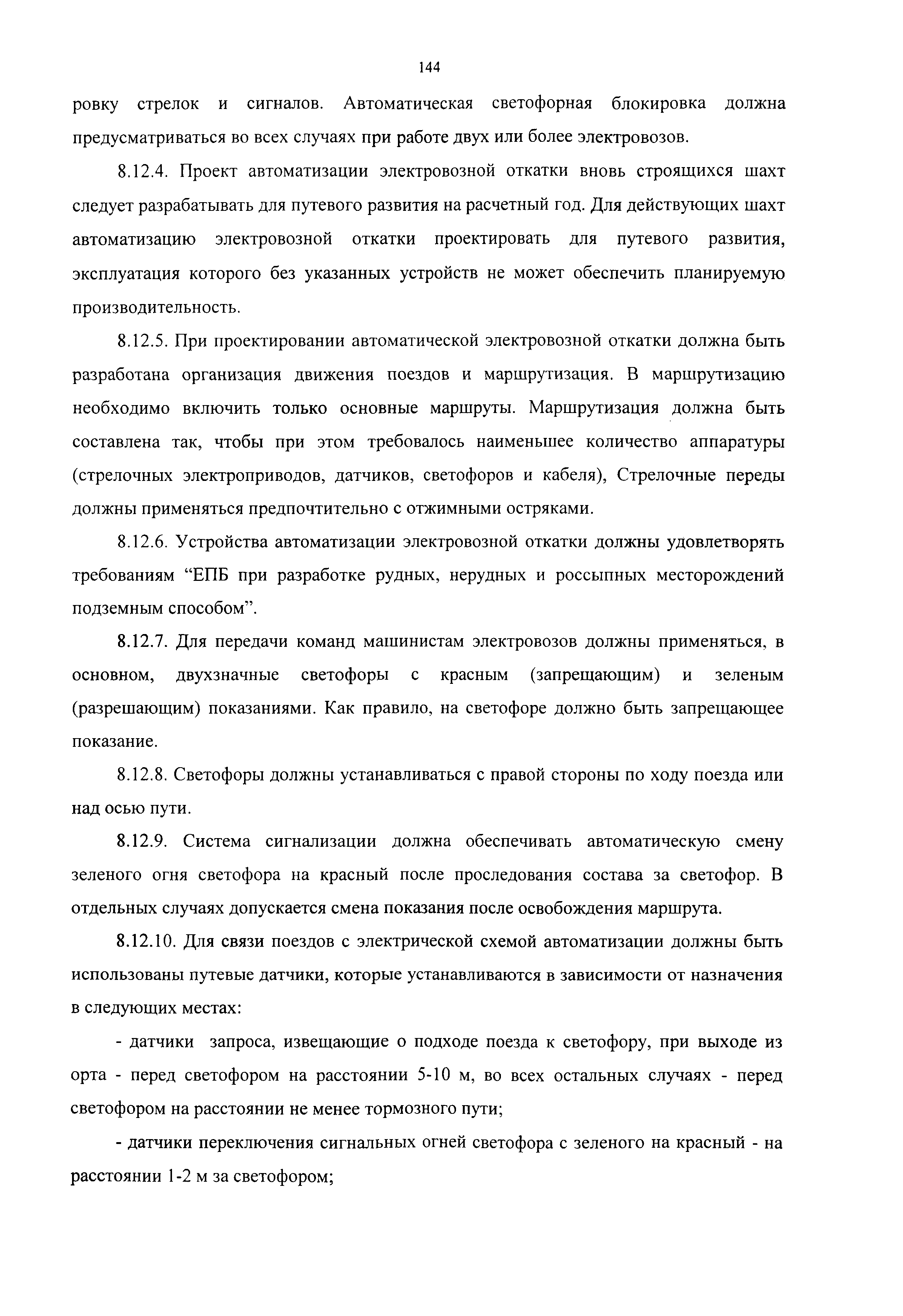 144

ровку стрелок и сигналов. Автоматическая светофорная блокировка должна предусматриваться во всех случаях при работе двух или более электровозов.

8.12.4. Проект автоматизации электровозной откатки вновь строящихся шахт следует разрабатывать для путевого развития на расчетный год. Для действующих шахт автоматизацию электровозной откатки проектировать для путевого развития, эксплуатация которого без указанных устройств не может обеспечить планируемую производительность.

8.12.5. При проектировании автоматической электровозной откатки должна быть разработана организация движения поездов и маршрутизация. В маршрутизацию необходимо включить только основные маршруты. Маршрутизация должна быть составлена так, чтобы при этом требовалось наименьшее количество аппаратуры (стрелочных электроприводов, датчиков, светофоров и кабеля), Стрелочные переды должны применяться предпочтительно с отжимными остряками.

8.12.6. Устройства автоматизации электровозной откатки должны удовлетворять требованиям “ЕПБ при разработке рудных, нерудных и россыпных месторождений подземным способом”.

8.12.7. Для передачи команд машинистам электровозов должны применяться, в основном, двухзначные светофоры с красным (запрещающим) и зеленым (разрешающим) показаниями. Как правило, на светофоре должно быть запрещающее показание.

8.12.8. Светофоры должны устанавливаться с правой стороны по ходу поезда или над осью пути.

8.12.9. Система сигнализации должна обеспечивать автоматическую смену зеленого огня светофора на красный после проследования состава за светофор. В отдельных случаях допускается смена показания после освобождения маршрута.

8.12.10. Для связи поездов с электрической схемой автоматизации должны быть использованы путевые датчики, которые устанавливаются в зависимости от назначения в следующих местах:

- датчики запроса, извещающие о подходе поезда к светофору, при выходе из орта - перед светофором на расстоянии 5-10 м, во всех остальных случаях - перед светофором на расстоянии не менее тормозного пути;

- датчики переключения сигнальных огней светофора с зеленого на красный - на расстоянии 1-2 м за светофором;